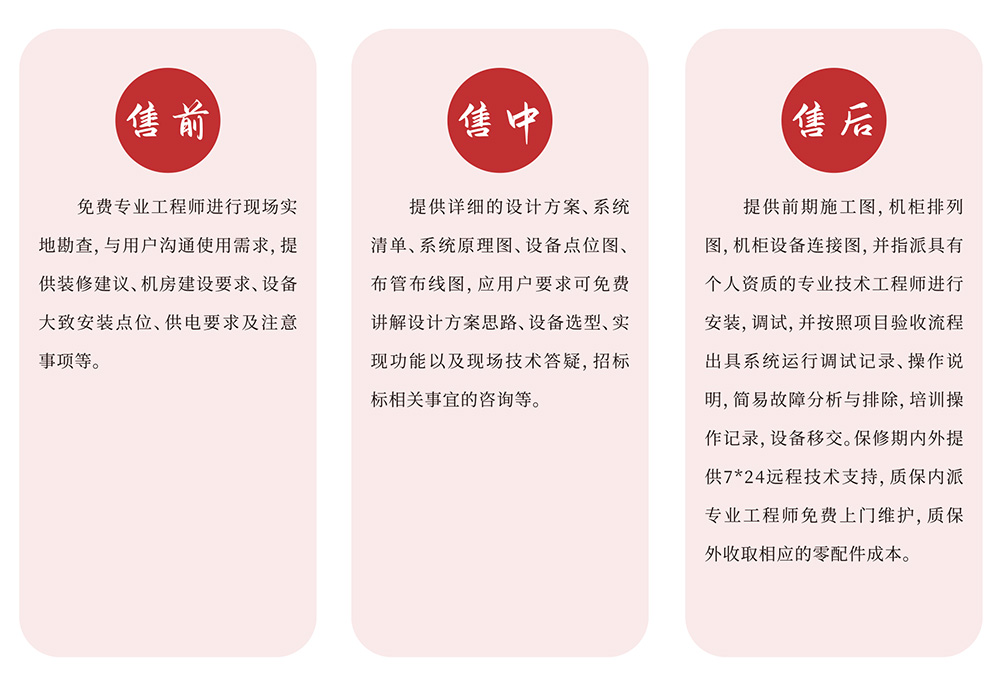 售前

免费专业工程师进行现场实地勘查，与用户沟通使用需求，提供装修建议、机房建设要求、设备大致安装点位、供电要求及注意事项等。

售中

提供详细的设计方案、系统清单、系统原理图、设备点位图、布管布线图，应用户要求可免费讲解设计方案思路、设备选型、实现功能以及现场技术答疑，招标标相关事宜的咨询等。

售后

提供前期施工图，机柜排列图，机柜设备连接图，并指派具有个人资质的专业技术工程师进行安装，调试，并按照项目验收流程出具系统运行调试记录、操作说明，简易故障分析与排除，培训操作记录，设备移交。保修期内外提供7*24远程技术支持，质保内派专业工程师免费上门维护，质保外收取相应的零配件成本。